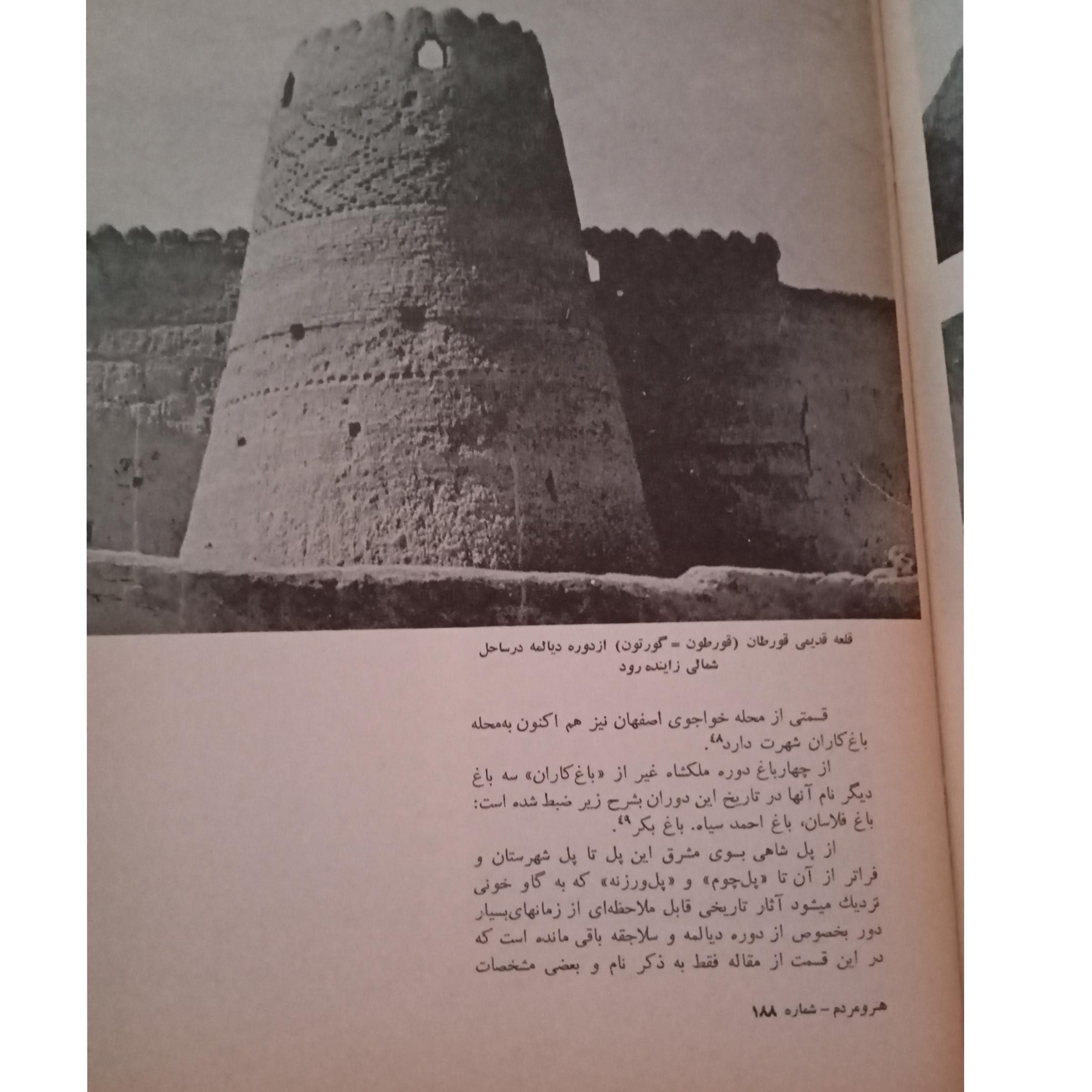 قلعه قدیمی قورطان (قورطون = گورتون) ازدوره دیالمه درساحل شمالی زاینده رود

قسمتی از محله خواجوی اصفهان نیز هم اکنون به‌محله باغ‌کاران شهرت دارد$^{۴۸}$.

از چهارباغ دوره ملکشاه غیر از «باغ‌کاران» سه باغ دیگر نام آنها در تاریخ این دوران بشرح زیر ضبط شده است: باغ فلاسان، باغ احمد سیاه. باغ بکر$^{۴۹}$.

از پل شاهی بسوی مشرق این پل تا پل شهرستان و فراتر از آن تا «پل‌چوم» و «پل‌ورزنه» که به گاو خونی نزدیك میشود آثار تاریخی قابل ملاحظه‌ای از زمانهای‌بسیار دور بخصوص از دوره دیالمه و سلاجقه باقی مانده است که در این قسمت از مقاله فقط به ذکر نام و بعضی مشخصات

هنرومردم - شماره ۱۸۸